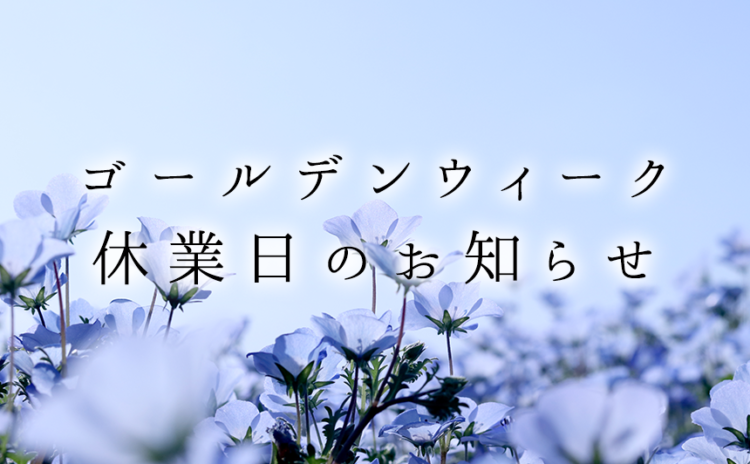 ゴールデンウィーク
休業日のお知らせ